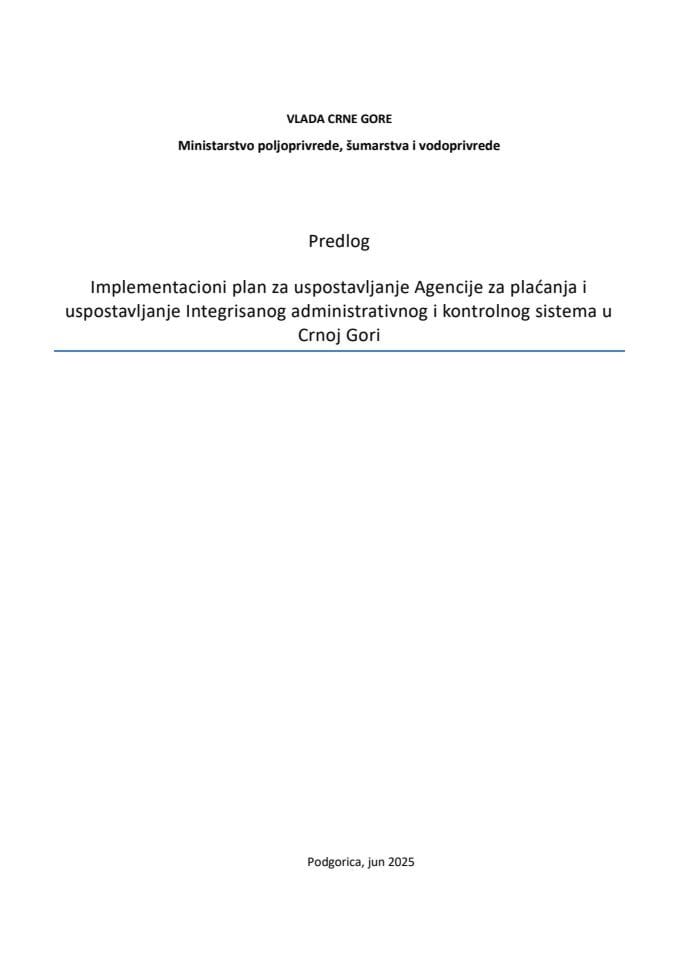 VLADA CRNE GORE

Ministarstvo poljoprivrede, šumarstva i vodoprivrede

Predlog

Implementacioni plan za uspostavljanje Agencije za plaćanja i uspostavljanje Integrisanog administrativnog i kontrolnog sistema u Crnoj Gori

Podgorica, jun 2025